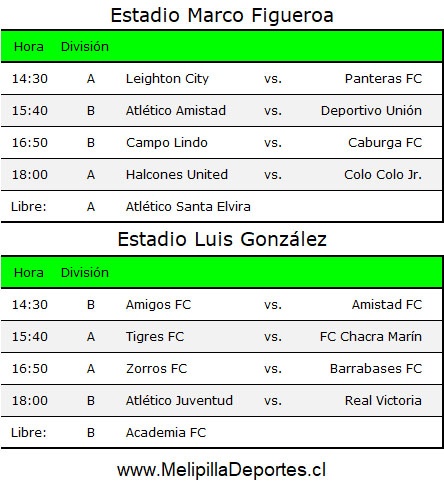 Estadio Marco Figueroa

| Hora | División | | | |
|---|---|---|---|---|
| 14:30 | A | Leighton City | vs. | Panteras FC |
| 15:40 | B | Atlético Amistad | vs. | Deportivo Unión |
| 16:50 | B | Campo Lindo | vs. | Caburga FC |
| 18:00 | A | Halcones United | vs. | Colo Colo Jr. |
| Libre: | A | Atlético Santa Elvira | | |

Estadio Luis González

| Hora | División | | | |
|---|---|---|---|---|
| 14:30 | B | Amigos FC | vs. | Amistad FC |
| 15:40 | A | Tigres FC | vs. | FC Chacra Marín |
| 16:50 | A | Zorros FC | vs. | Barrabases FC |
| 18:00 | B | Atlético Juventud | vs. | Real Victoria |
| Libre: | B | Academia FC | | |

www.MelipillaDeportes.cl